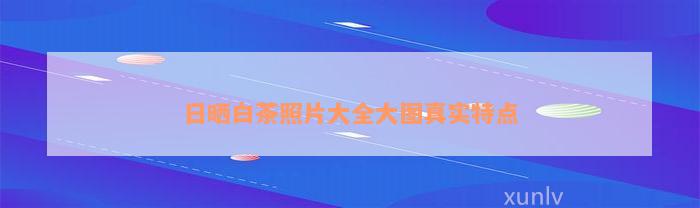 日晒白茶照片大全大图真实特点

xunlv